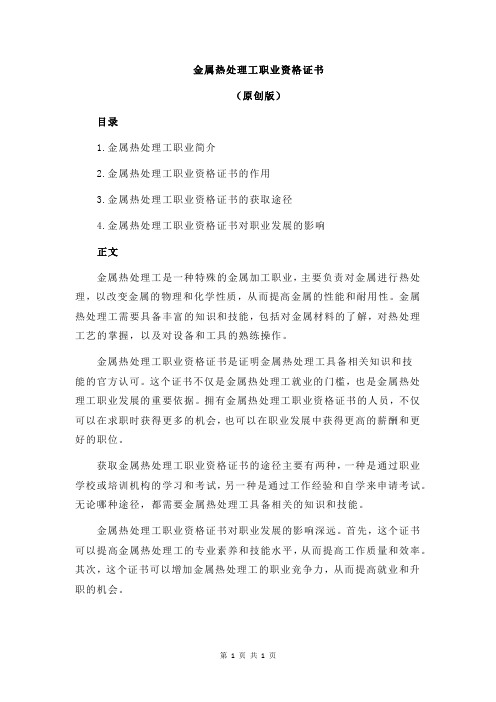 金属热处理工职业资格证书

（原创版）

目录

1.金属热处理工职业简介

2.金属热处理工职业资格证书的作用

3.金属热处理工职业资格证书的获取途径

4.金属热处理工职业资格证书对职业发展的影响

正文

金属热处理工是一种特殊的金属加工职业，主要负责对金属进行热处理，以改变金属的物理和化学性质，从而提高金属的性能和耐用性。金属热处理工需要具备丰富的知识和技能，包括对金属材料的了解，对热处理工艺的掌握，以及对设备和工具的熟练操作。

金属热处理工职业资格证书是证明金属热处理工具备相关知识和技能的官方认可。这个证书不仅是金属热处理工就业的门槛，也是金属热处理工职业发展的重要依据。拥有金属热处理工职业资格证书的人员，不仅可以在求职时获得更多的机会，也可以在职业发展中获得更高的薪酬和更好的职位。

获取金属热处理工职业资格证书的途径主要有两种，一种是通过职业学校或培训机构的学习和考试，另一种是通过工作经验和自学来申请考试。无论哪种途径，都需要金属热处理工具备相关的知识和技能。

金属热处理工职业资格证书对职业发展的影响深远。首先，这个证书可以提高金属热处理工的专业素养和技能水平，从而提高工作质量和效率。其次，这个证书可以增加金属热处理工的职业竞争力，从而提高就业和升职的机会。

第 1 页 共 1 页